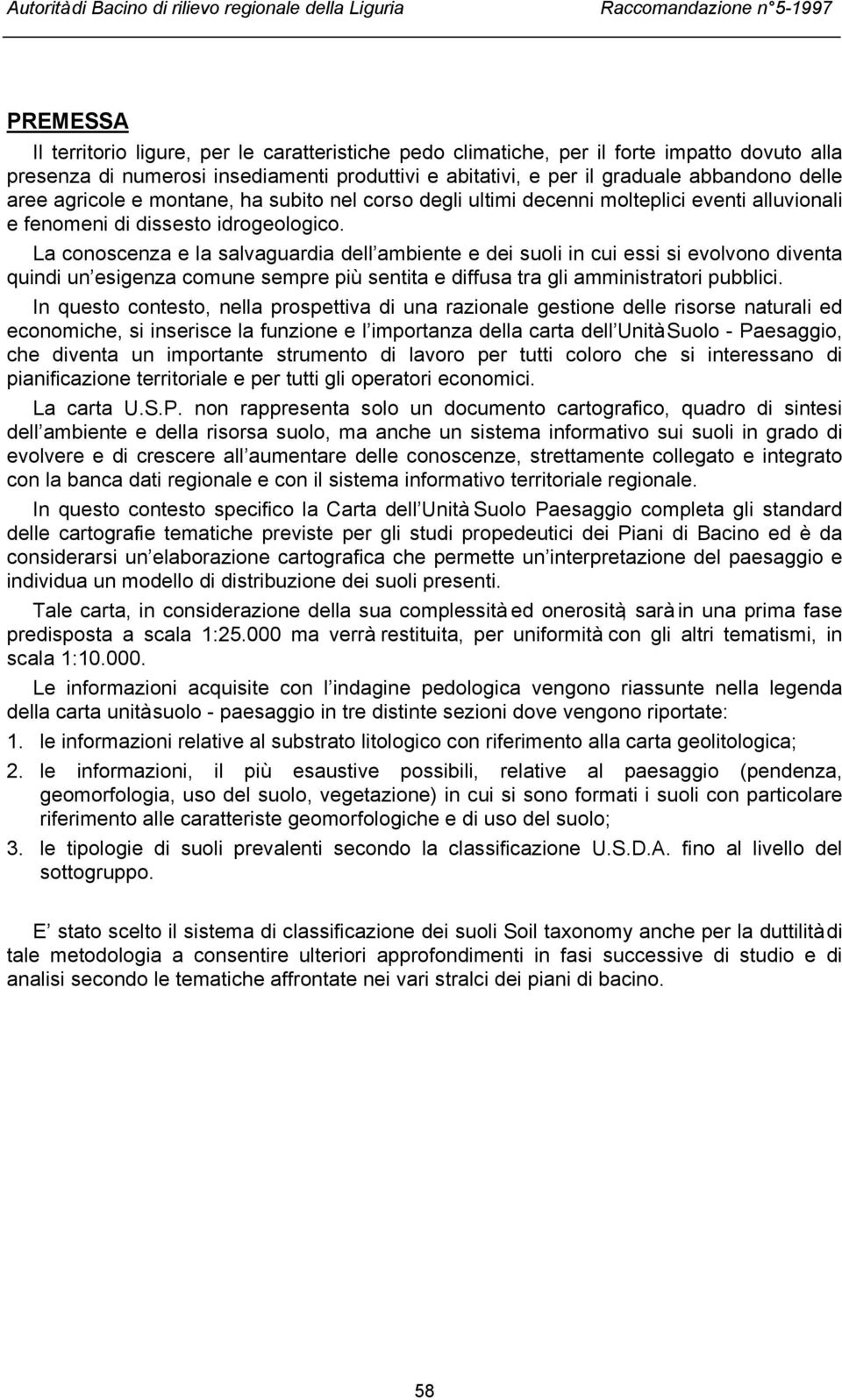 Autorità di Bacino di rilievo regionale della Liguria Raccomandazione n°5-1997

PREMESSA

Il territorio ligure, per le caratteristiche pedo climatiche, per il forte impatto dovuto alla presenza di numerosi insediamenti produttivi e abitativi, e per il graduale abbandono delle aree agricole e montane, ha subito nel corso degli ultimi decenni molteplici eventi alluvionali e fenomeni di dissesto idrogeologico.

La conoscenza e la salvaguardia dell ambiente e dei suoli in cui essi si evolvono diventa quindi un esigenza comune sempre più sentita e diffusa tra gli amministratori pubblici.

In questo contesto, nella prospettiva di una razionale gestione delle risorse naturali ed economiche, si inserisce la funzione e l importanza della carta dell Unità Suolo - Paesaggio, che diventa un importante strumento di lavoro per tutti coloro che si interessano di pianificazione territoriale e per tutti gli operatori economici.

La carta U.S.P. non rappresenta solo un documento cartografico, quadro di sintesi dell ambiente e della risorsa suolo, ma anche un sistema informativo sui suoli in grado di evolvere e di crescere all aumentare delle conoscenze, strettamente collegato e integrato con la banca dati regionale e con il sistema informativo territoriale regionale.

In questo contesto specifico la Carta dell Unità Suolo Paesaggio completa gli standard delle cartografie tematiche previste per gli studi propedeutici dei Piani di Bacino ed è da considerarsi un elaborazione cartografica che permette un interpretazione del paesaggio e individua un modello di distribuzione dei suoli presenti.

Tale carta, in considerazione della sua complessità ed onerosità, sarà in una prima fase predisposta a scala 1:25.000 ma verrà restituita, per uniformità con gli altri tematismi, in scala 1:10.000.

Le informazioni acquisite con l indagine pedologica vengono riassunte nella legenda della carta unità suolo - paesaggio in tre distinte sezioni dove vengono riportate:

1. le informazioni relative al substrato litologico con riferimento alla carta geolitologica;
2. le informazioni, il più esaustive possibili, relative al paesaggio (pendenza, geomorfologia, uso del suolo, vegetazione) in cui si sono formati i suoli con particolare riferimento alle caratteriste geomorfologiche e di uso del suolo;
3. le tipologie di suoli prevalenti secondo la classificazione U.S.D.A. fino al livello del sottogruppo.

E stato scelto il sistema di classificazione dei suoli Soil taxonomy anche per la duttilità di tale metodologia a consentire ulteriori approfondimenti in fasi successive di studio e di analisi secondo le tematiche affrontate nei vari stralci dei piani di bacino.

58